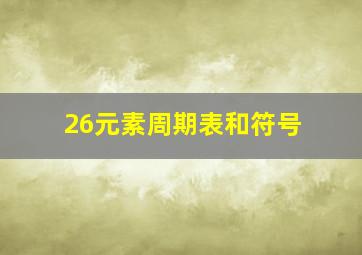 26元素周期表和符号